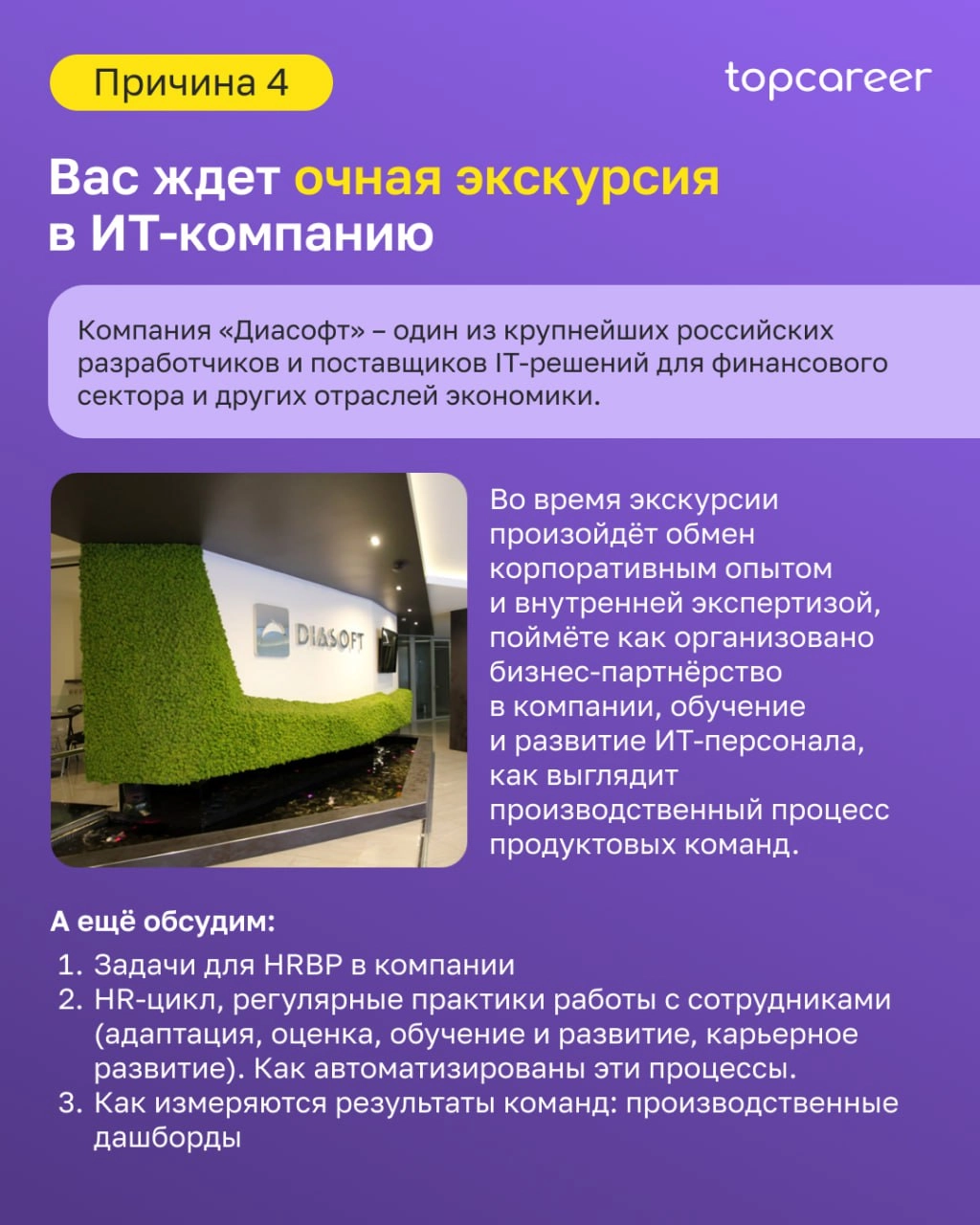 Причина 4

topcareer

Вас ждет очная экскурсия в ИТ-компанию

Компания «Диасофт» – один из крупнейших российских разработчиков и поставщиков IT-решений для финансового сектора и других отраслей экономики.

DIASOFT

Во время экскурсии произойдёт обмен корпоративным опытом и внутренней экспертизой, поймёте как организовано бизнес-партнёрство в компании, обучение и развитие ИТ-персонала, как выглядит производственный процесс продуктовых команд.

А ещё обсудим:

1. Задачи для HRBP в компании
2. HR-цикл, регулярные практики работы с сотрудниками (адаптация, оценка, обучение и развитие, карьерное развитие). Как автоматизированы эти процессы.
3. Как измеряются результаты команд: производственные дашборды